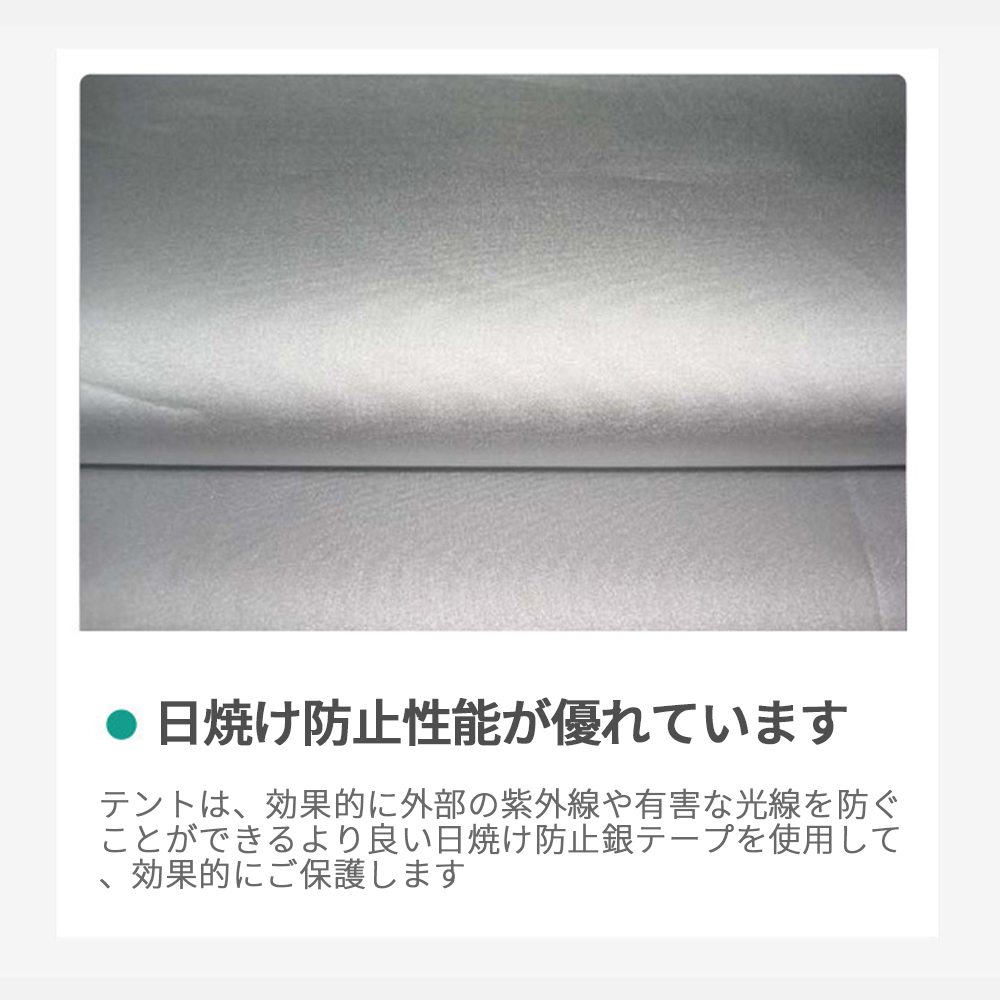 日焼け防止性能が優れています

テントは、効果的に外部の紫外線や有害な光線を防ぐことができるより良い日焼け防止銀テープを使用して、効果的にご保護します